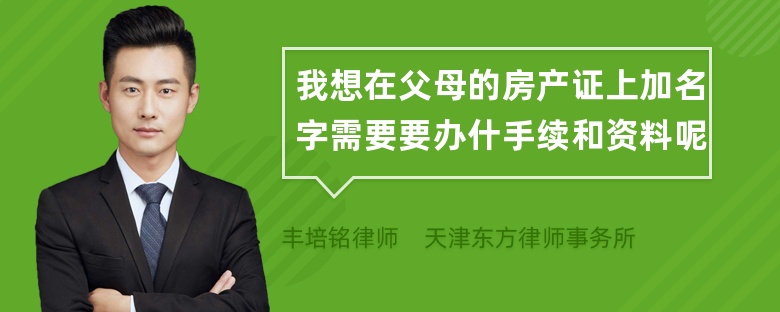 我想在父母的房产证上加名字需要要办什手续和资料呢

丰培铭律师　天津东方律师事务所